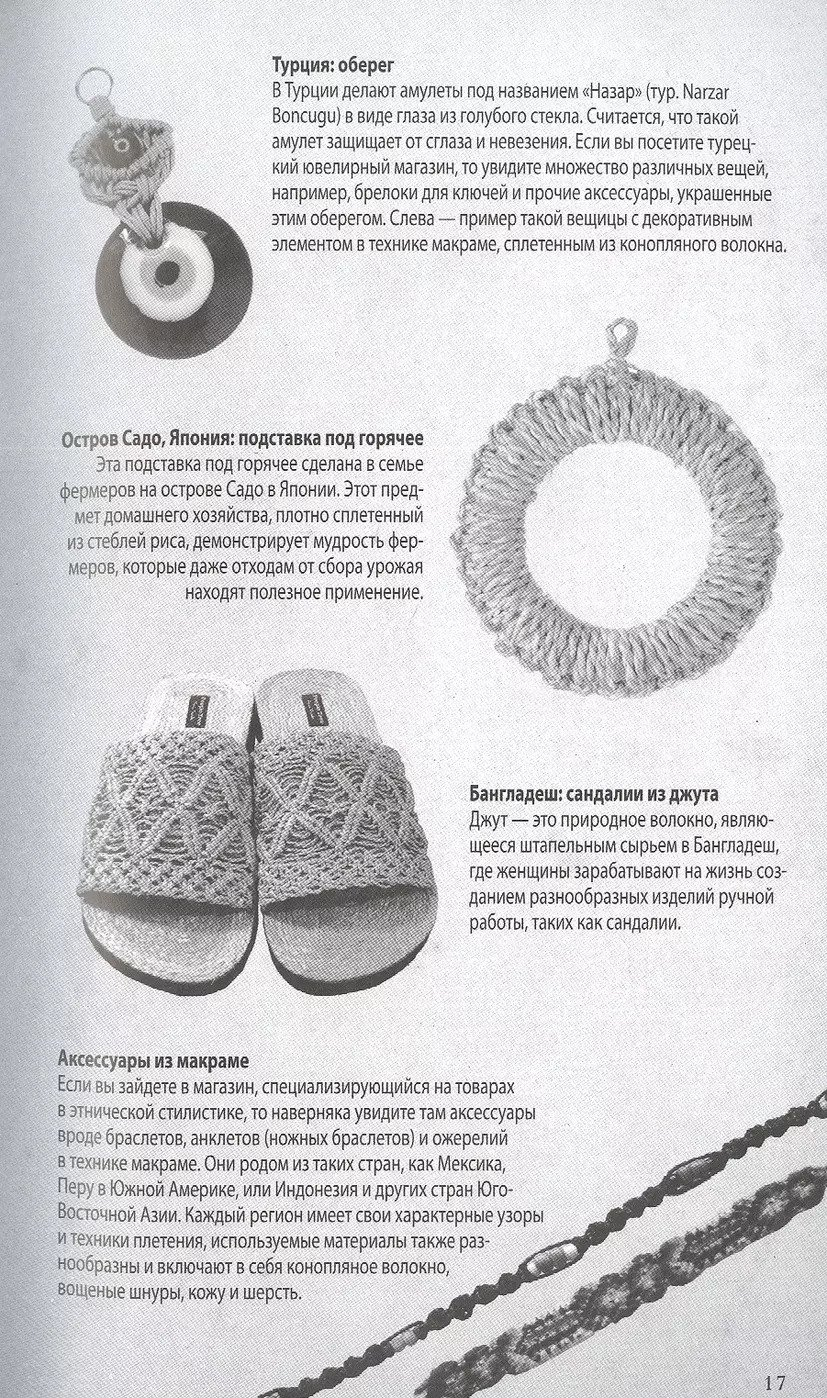 **Турция: оберег**
В Турции делают амулеты под названием «Назар» (тур. Narzar Boncugu) в виде глаза из голубого стекла. Считается, что такой амулет защищает от сглаза и невезения. Если вы посетите турецкий ювелирный магазин, то увидите множество различных вещей, например, брелоки для ключей и прочие аксессуары, украшенные этим оберегом. Слева — пример такой вещицы с декоративным элементом в технике макраме, сплетенным из конопляного волокна.

**Остров Садо, Япония: подставка под горячее**
Эта подставка под горячее сделана в семье фермеров на острове Садо в Японии. Этот предмет домашнего хозяйства, плотно сплетенный из стеблей риса, демонстрирует мудрость фермеров, которые даже отходам от сбора урожая находят полезное применение.

**Бангладеш: сандалии из джута**
Джут — это природное волокно, являющееся штапельным сырьем в Бангладеш, где женщины зарабатывают на жизнь созданием разнообразных изделий ручной работы, таких как сандалии.

**Аксессуары из макраме**
Если вы зайдете в магазин, специализирующийся на товарах в этнической стилистике, то наверняка увидите там аксессуары вроде браслетов, анклетов (ножных браслетов) и ожерелий в технике макраме. Они родом из таких стран, как Мексика, Перу в Южной Америке, или Индонезия и других стран Юго-Восточной Азии. Каждый регион имеет свои характерные узоры и техники плетения, используемые материалы также разнообразны и включают в себя конопляное волокно, вощеные шнуры, кожу и шерсть.

17